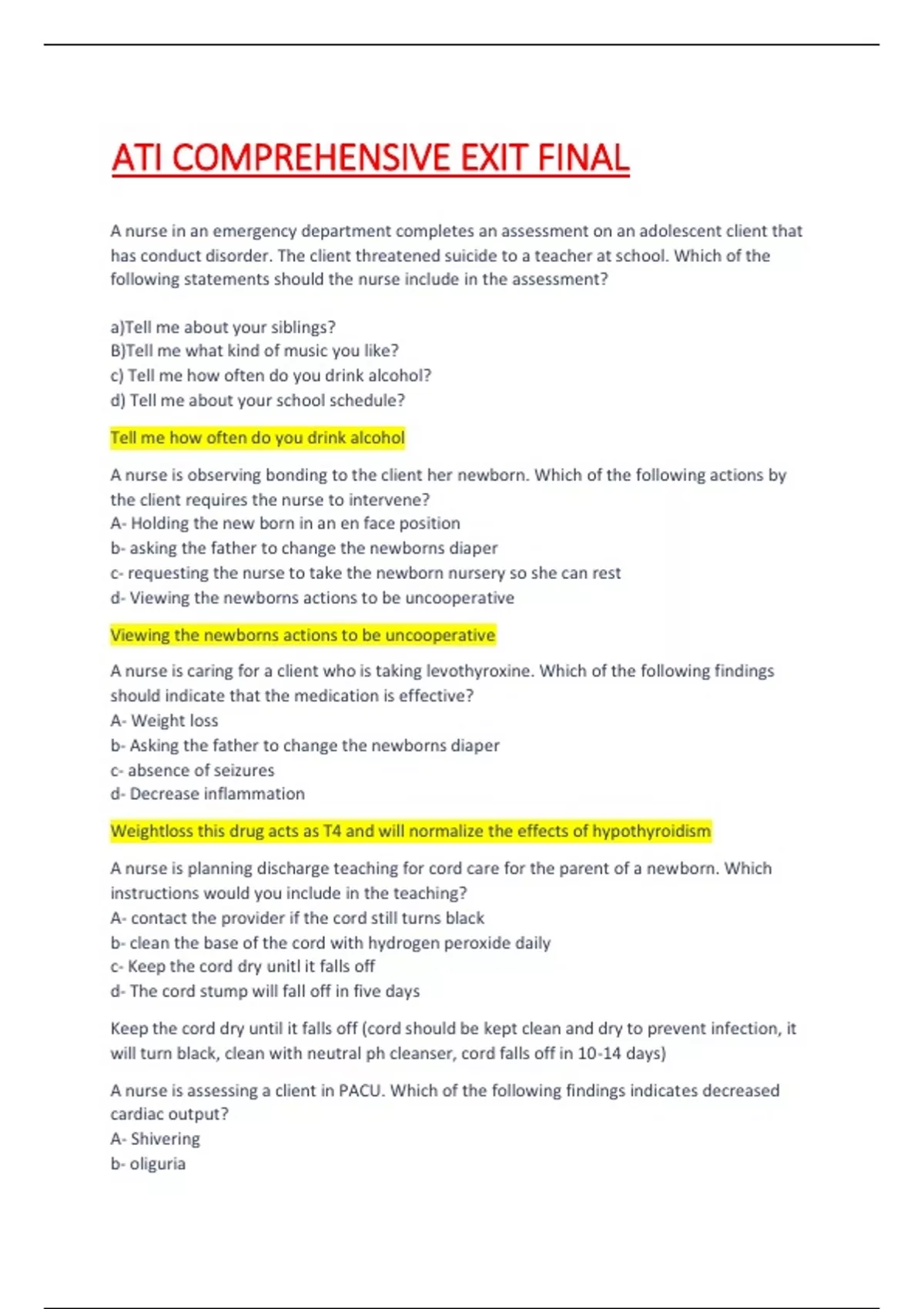 ATI COMPREHENSIVE EXIT FINAL

A nurse in an emergency department completes an assessment on an adolescent client that has conduct disorder. The client threatened suicide to a teacher at school. Which of the following statements should the nurse include in the assessment?

a)Tell me about your siblings?
B)Tell me what kind of music you like?
c) Tell me how often do you drink alcohol?
d) Tell me about your school schedule?

Tell me how often do you drink alcohol

A nurse is observing bonding to the client her newborn. Which of the following actions by the client requires the nurse to intervene?
A- Holding the new born in an en face position
b- asking the father to change the newborns diaper
c- requesting the nurse to take the newborn nursery so she can rest
d- Viewing the newborns actions to be uncooperative

Viewing the newborns actions to be uncooperative

A nurse is caring for a client who is taking levothyroxine. Which of the following findings should indicate that the medication is effective?
A- Weight loss
b- Asking the father to change the newborns diaper
c- absence of seizures
d- Decrease inflammation

Weightloss this drug acts as T4 and will normalize the effects of hypothyroidism

A nurse is planning discharge teaching for cord care for the parent of a newborn. Which instructions would you include in the teaching?
A- contact the provider if the cord still turns black
b- clean the base of the cord with hydrogen peroxide daily
c- Keep the cord dry unitl it falls off
d- The cord stump will fall off in five days

Keep the cord dry until it falls off (cord should be kept clean and dry to prevent infection, it will turn black, clean with neutral ph cleanser, cord falls off in 10-14 days)

A nurse is assessing a client in PACU. Which of the following findings indicates decreased cardiac output?
A- Shivering
b- oliguria